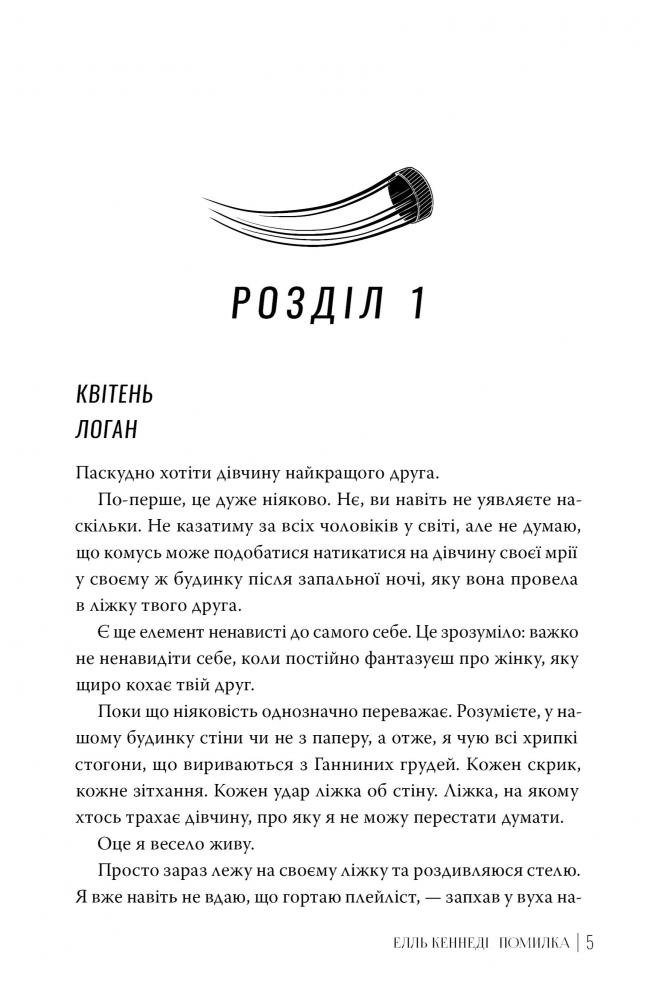 РОЗДІЛ 1

КВІТЕНЬ
ЛОГАН

Паскудно хотіти дівчину найкращого друга.

По-перше, це дуже ніяково. Нє, ви навіть не уявляєте наскільки. Не казатиму за всіх чоловіків у світі, але не думаю, що комусь може подобатися натикатися на дівчину своєї мрії у своєму ж будинку після запальної ночі, яку вона провела в ліжку твого друга.

Є ще елемент ненависті до самого себе. Це зрозуміло: важко не ненавидіти себе, коли постійно фантазуєш про жінку, яку щиро кохає твій друг.

Поки що ніяковість однозначно переважає. Розумієте, у нашому будинку стіни чи не з паперу, а отже, я чую всі хрипкі стогони, що вириваються з Ганниних грудей. Кожен скрик, кожне зітхання. Кожен удар ліжка об стіну. Ліжка, на якому хтось трахає дівчину, про яку я не можу перестати думати.

Оце я весело живу.

Просто зараз лежу на своєму ліжку та роздивляюся стелю. Я вже навіть не вдаю, що гортаю плейліст, — запхав у вуха на-

ЕЛЛЬ КЕННЕДІ ПОМИЛКА | 5